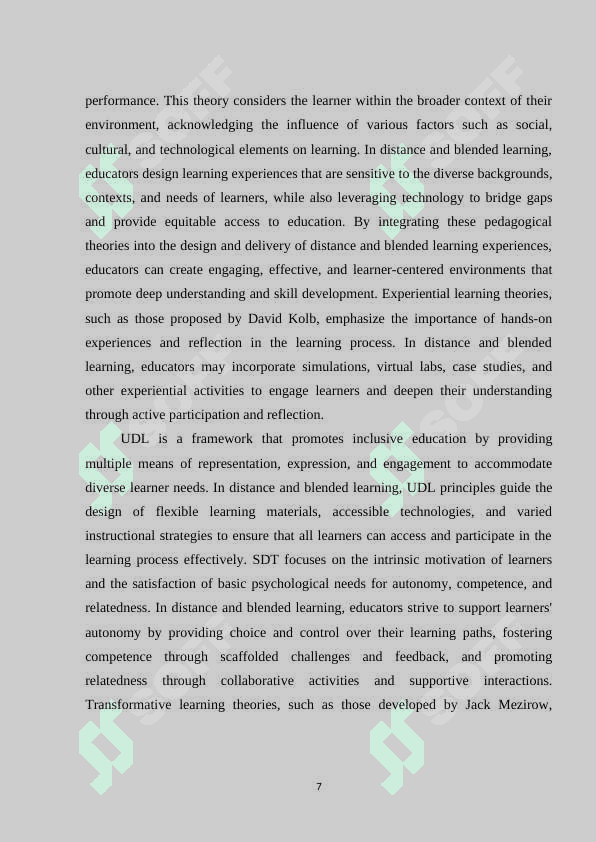 performance. This theory considers the learner within the broader context of their environment, acknowledging the influence of various factors such as social, cultural, and technological elements on learning. In distance and blended learning, educators design learning experiences that are sensitive to the diverse backgrounds, contexts, and needs of learners, while also leveraging technology to bridge gaps and provide equitable access to education. By integrating these pedagogical theories into the design and delivery of distance and blended learning experiences, educators can create engaging, effective, and learner-centered environments that promote deep understanding and skill development. Experiential learning theories, such as those proposed by David Kolb, emphasize the importance of hands-on experiences and reflection in the learning process. In distance and blended learning, educators may incorporate simulations, virtual labs, case studies, and other experiential activities to engage learners and deepen their understanding through active participation and reflection.

UDL is a framework that promotes inclusive education by providing multiple means of representation, expression, and engagement to accommodate diverse learner needs. In distance and blended learning, UDL principles guide the design of flexible learning materials, accessible technologies, and varied instructional strategies to ensure that all learners can access and participate in the learning process effectively. SDT focuses on the intrinsic motivation of learners and the satisfaction of basic psychological needs for autonomy, competence, and relatedness. In distance and blended learning, educators strive to support learners' autonomy by providing choice and control over their learning paths, fostering competence through scaffolded challenges and feedback, and promoting relatedness through collaborative activities and supportive interactions. Transformative learning theories, such as those developed by Jack Mezirow,

7